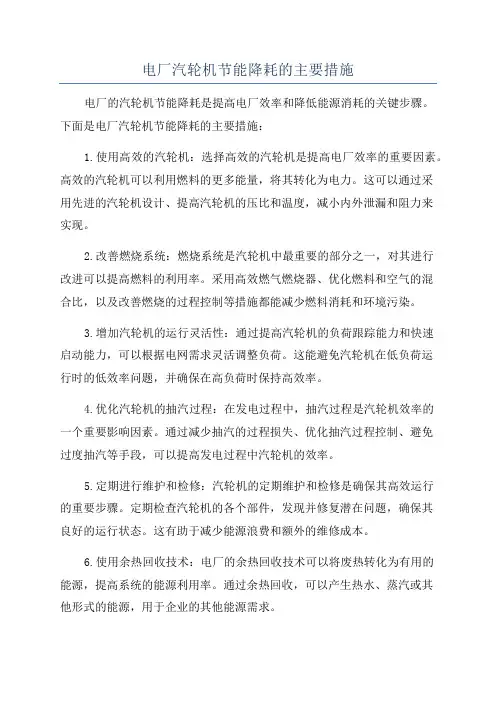 电厂汽轮机节能降耗的主要措施

电厂的汽轮机节能降耗是提高电厂效率和降低能源消耗的关键步骤。下面是电厂汽轮机节能降耗的主要措施：

1.使用高效的汽轮机：选择高效的汽轮机是提高电厂效率的重要因素。高效的汽轮机可以利用燃料的更多能量，将其转化为电力。这可以通过采用先进的汽轮机设计、提高汽轮机的压比和温度，减小内外泄漏和阻力来实现。

2.改善燃烧系统：燃烧系统是汽轮机中最重要的部分之一，对其进行改进可以提高燃料的利用率。采用高效燃气燃烧器、优化燃料和空气的混合比，以及改善燃烧的过程控制等措施都能减少燃料消耗和环境污染。

3.增加汽轮机的运行灵活性：通过提高汽轮机的负荷跟踪能力和快速启动能力，可以根据电网需求灵活调整负荷。这能避免汽轮机在低负荷运行时的低效率问题，并确保在高负荷时保持高效率。

4.优化汽轮机的抽汽过程：在发电过程中，抽汽过程是汽轮机效率的一个重要影响因素。通过减少抽汽的过程损失、优化抽汽过程控制、避免过度抽汽等手段，可以提高发电过程中汽轮机的效率。

5.定期进行维护和检修：汽轮机的定期维护和检修是确保其高效运行的重要步骤。定期检查汽轮机的各个部件，发现并修复潜在问题，确保其良好的运行状态。这有助于减少能源浪费和额外的维修成本。

6.使用余热回收技术：电厂的余热回收技术可以将废热转化为有用的能源，提高系统的能源利用率。通过余热回收，可以产生热水、蒸汽或其他形式的能源，用于企业的其他能源需求。